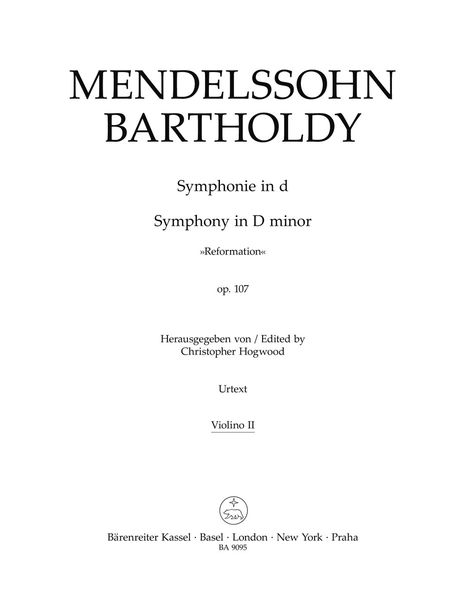 MENDELSSOHN BARTHOLDY

Symphonie in d

Symphony in D minor

»Reformation«

op. 107

Herausgegeben von / Edited by
Christopher Hogwood

Urtext

Violino II

Bärenreiter Kassel · Basel · London · New York · Praha
BA 9095